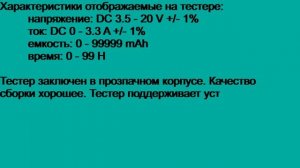 Характеристики отображаемые на тестере:
напряжение: DC 3.5 - 20 V +/- 1%
ток: DC 0 - 3.3 A +/- 1%
емкость: 0 - 99999 mAh
время: 0 - 99 H

Тестер заключен в прозрачном корпусе. Качество сборки хорошее. Тестер поддерживает уст